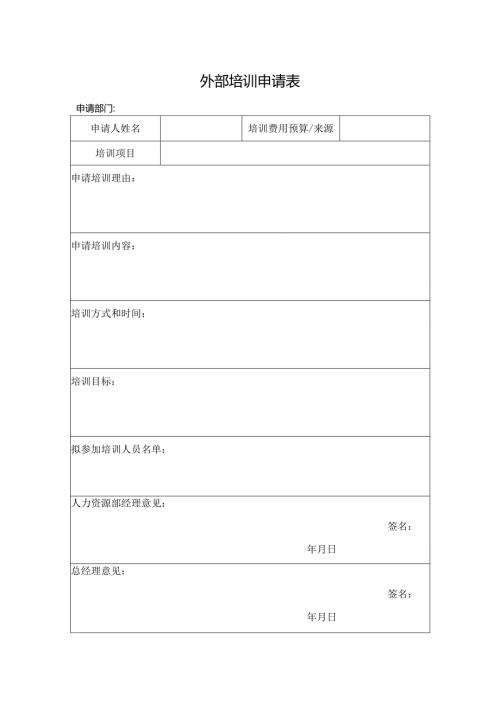 外部培训申请表

申请部门:

| 申请人姓名 | | 培训费用预算/来源 | |
|---|---|---|---|
| 培训项目 | | | |

申请培训理由：

申请培训内容：

培训方式和时间：

培训目标：

拟参加培训人员名单：

人力资源部经理意见：

签名：

年月日

总经理意见：

签名：

年月日